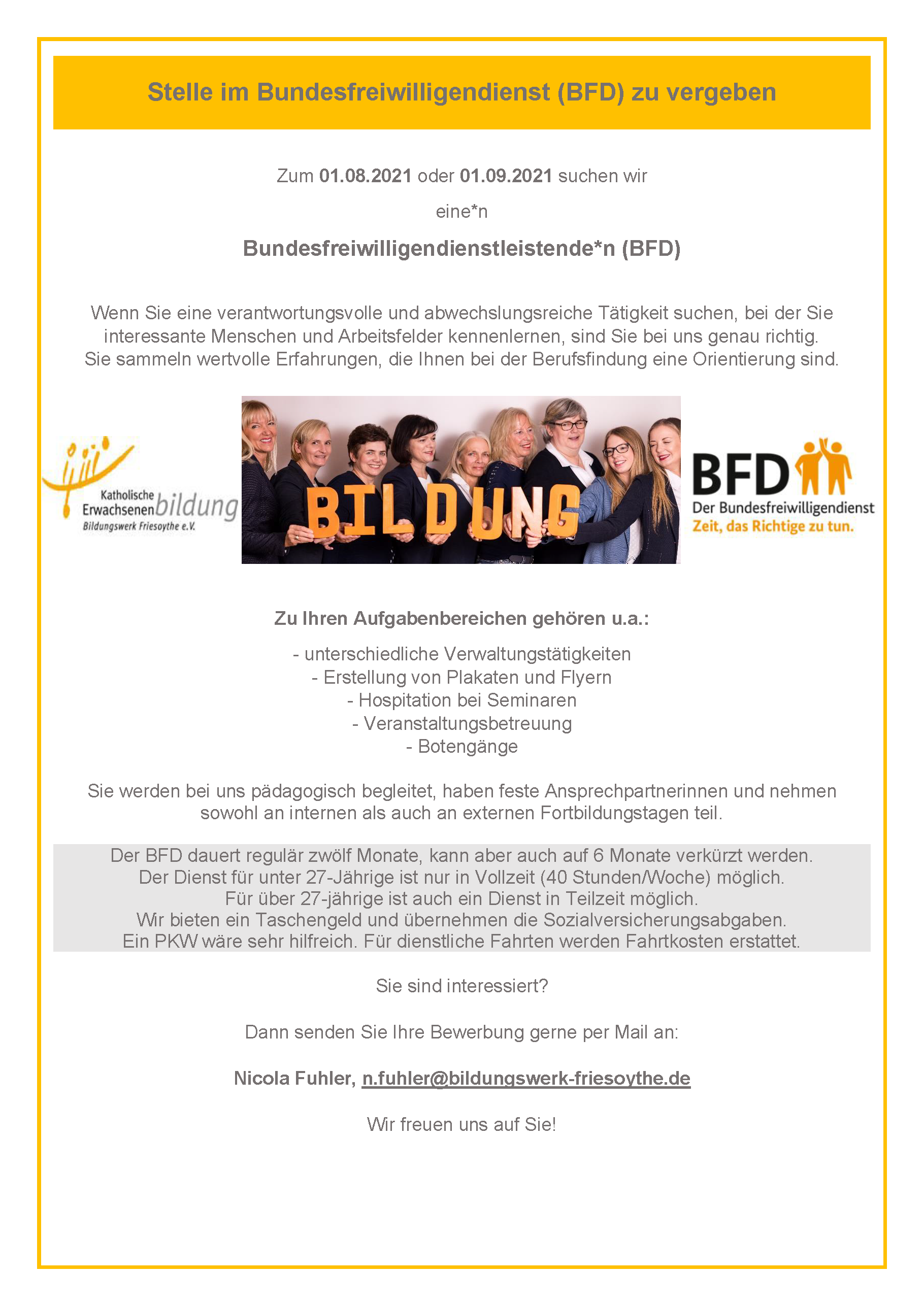 Stelle im Bundesfreiwilligendienst (BFD) zu vergeben

Zum 01.08.2021 oder 01.09.2021 suchen wir

eine*n

Bundesfreiwilligendienstleistende*n (BFD)

Wenn Sie eine verantwortungsvolle und abwechslungsreiche Tätigkeit suchen, bei der Sie interessante Menschen und Arbeitsfelder kennenlernen, sind Sie bei uns genau richtig. Sie sammeln wertvolle Erfahrungen, die Ihnen bei der Berufsfindung eine Orientierung sind.

Katholische Erwachsenenbildung Bildungswerk Friesoythe e.V.

BILDUNG

BFD Der Bundesfreiwilligendienst Zeit, das Richtige zu tun.

Zu Ihren Aufgabenbereichen gehören u.a.:

- unterschiedliche Verwaltungstätigkeiten
- Erstellung von Plakaten und Flyern
- Hospitation bei Seminaren
- Veranstaltungsbetreuung
- Botengänge

Sie werden bei uns pädagogisch begleitet, haben feste Ansprechpartnerinnen und nehmen sowohl an internen als auch an externen Fortbildungstagen teil.

Der BFD dauert regulär zwölf Monate, kann aber auch auf 6 Monate verkürzt werden.
Der Dienst für unter 27-Jährige ist nur in Vollzeit (40 Stunden/Woche) möglich.
Für über 27-jährige ist auch ein Dienst in Teilzeit möglich.
Wir bieten ein Taschengeld und übernehmen die Sozialversicherungsabgaben.
Ein PKW wäre sehr hilfreich. Für dienstliche Fahrten werden Fahrtkosten erstattet.

Sie sind interessiert?

Dann senden Sie Ihre Bewerbung gerne per Mail an:

Nicola Fuhler, n.fuhler@bildungswerk-friesoythe.de

Wir freuen uns auf Sie!